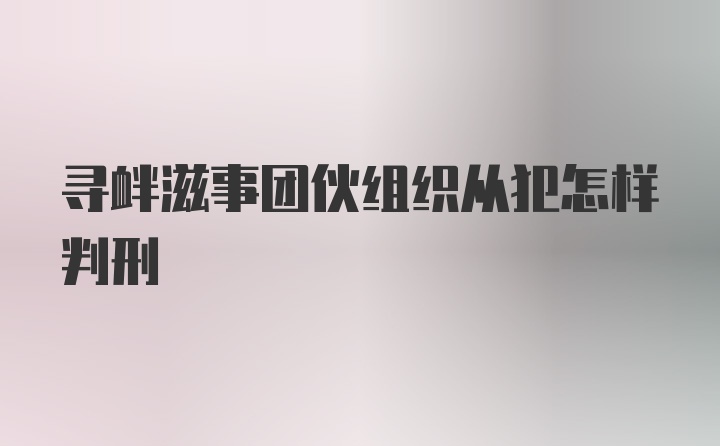 寻衅滋事团伙组织从犯怎样判刑